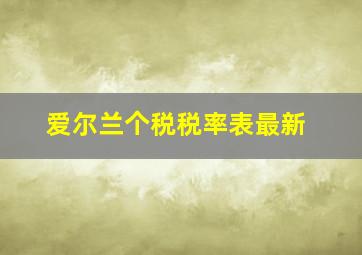 爱尔兰个税税率表最新